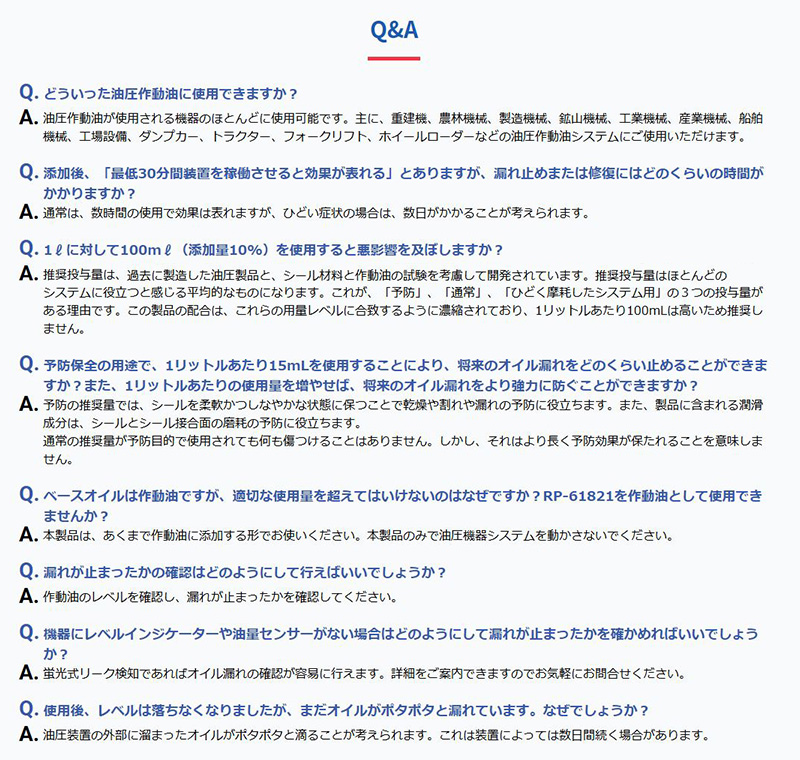 Q&A

Q. どういった油圧作動油に使用できますか？
A. 油圧作動油が使用される機器のほとんどに使用可能です。主に、重建機、農林機械、製造機械、鉱山機械、工業機械、産業機械、船舶機械、工場設備、ダンプカー、トラクター、フォークリフト、ホイールローダーなどの油圧作動油システムにご使用いただけます。

Q. 添加後、「最低30分間装置を稼働させると効果が表れる」とありますが、漏れ止めまたは修復にはどのくらいの時間がかかりますか？
A. 通常は、数時間の使用で効果は表れますが、ひどい症状の場合は、数日がかかることが考えられます。

Q. 1ℓに対して100mℓ（添加量10%）を使用すると悪影響を及ぼしますか？
A. 推奨投与量は、過去に製造した油圧製品と、シール材料と作動油の試験を考慮して開発されています。推奨投与量はほとんどのシステムに役立つと感じる平均的なものになります。これが、「予防」、「通常」、「ひどく摩耗したシステム用」の３つの投与量がある理由です。この製品の配合は、これらの用量レベルに合致するように濃縮されており、1リットルあたり100mLは高いため推奨しません。

Q. 予防保全の用途で、1リットルあたり15mLを使用することにより、将来のオイル漏れをどのくらい止めることができますか？また、1リットルあたりの使用量を増やせば、将来のオイル漏れをより強力に防ぐことができますか？
A. 予防の推奨量では、シールを柔軟かつしなやかな状態に保つことで乾燥や割れや漏れの予防に役立ちます。また、製品に含まれる潤滑成分は、シールとシール接合面の磨耗の予防に役立ちます。
通常の推奨量が予防目的で使用されても何も傷つけることはありません。しかし、それはより長く予防効果が保たれることを意味しません。

Q. ベースオイルは作動油ですが、適切な使用量を超えてはいけないのはなぜですか？RP-61821を作動油として使用できませんか？
A. 本製品は、あくまで作動油に添加する形でお使いください。本製品のみで油圧機器システムを動かさないでください。

Q. 漏れが止まったかの確認はどのようにして行えばいいでしょうか？
A. 作動油のレベルを確認し、漏れが止まったかを確認してください。

Q. 機器にレベルインジケーターや油量センサーがない場合はどのようにして漏れが止まったかを確かめればいいでしょうか？
A. 蛍光式リーク検知であればオイル漏れの確認が容易に行えます。詳細をご案内できますのでお気軽にお問合せください。

Q. 使用後、レベルは落ちなくなりましたが、まだオイルがポタポタと漏れています。なぜでしょうか？
A. 油圧装置の外部に溜まったオイルがポタポタと滴ることが考えられます。これは装置によっては数日間続く場合があります。